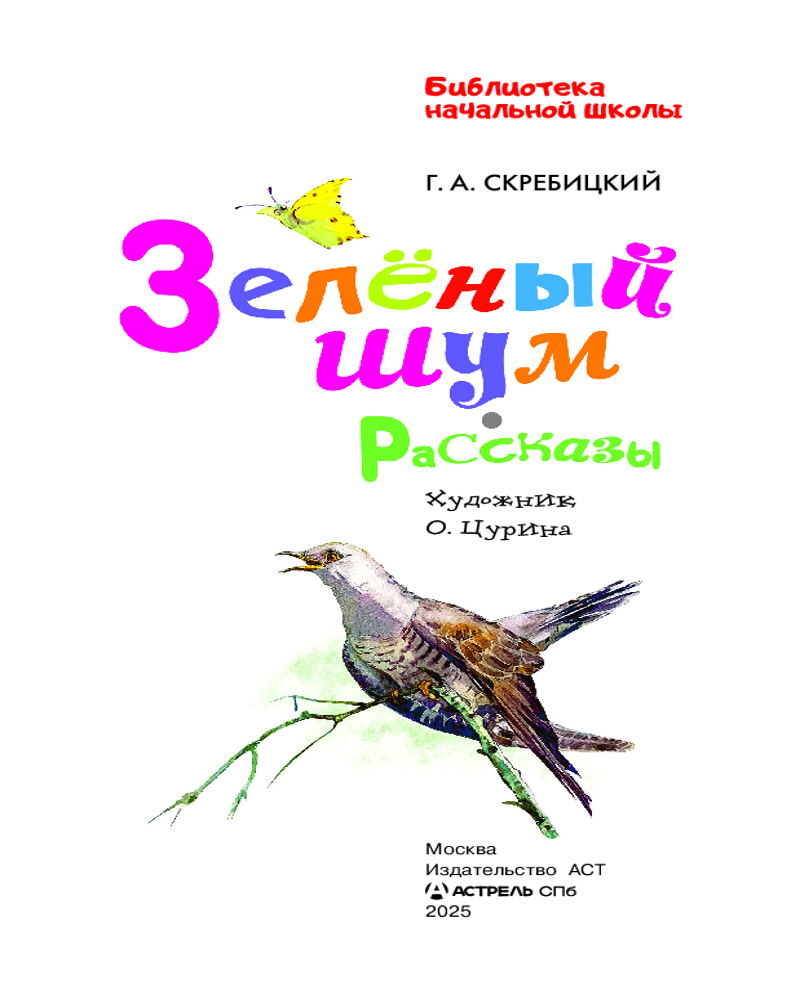 Библиотека
начальной школы

Г. А. СКРЕБИЦКИЙ

Зелёный шум

Рассказы

Художник
О. Цурина

Москва
Издательство АСТ
АСТРЕЛЬ СПб
2025